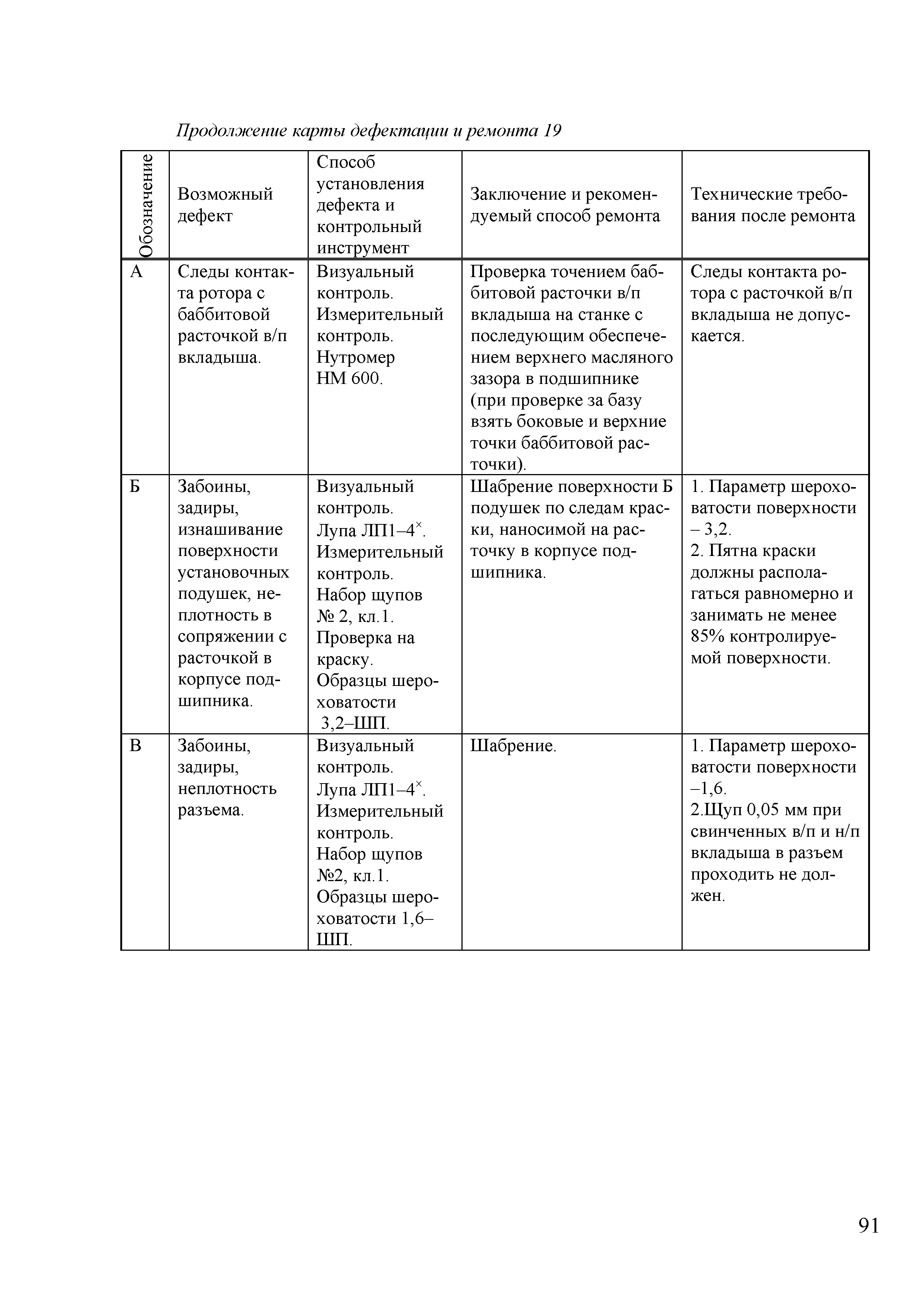 Продолжение карты дефектации и ремонта 19

| Обозначение | Возможный дефект | Способ установления дефекта и контрольный инструмент | Заключение и рекомендуемый способ ремонта | Технические требования после ремонта |
|---|---|---|---|---|
| А | Следы контакта ротора с баббитовой расточкой в/п вкладыша. | Визуальный контроль. Измерительный контроль. Нутромер НМ 600. | Проверка точением баббитовой расточки в/п вкладыша на станке с последующим обеспечением верхнего масляного зазора в подшипнике (при проверке за базу взять боковые и верхние точки баббитовой расточки). | Следы контакта ротора с расточкой в/п вкладыша не допускается. |
| Б | Забоины, задиры, изнашивание поверхности установочных подушек, неплотность в сопряжении с расточкой в корпусе подшипника. | Визуальный контроль. Лупа ЛП1–4$^{\times}$. Измерительный контроль. Набор щупов № 2, кл.1. Проверка на краску. Образцы шероховатости 3,2–ШП. | Шабрение поверхности Б подушек по следам краски, наносимой на расточку в корпусе подшипника. | 1. Параметр шероховатости поверхности – 3,2. 2. Пятна краски должны располагаться равномерно и занимать не менее 85% контролируемой поверхности. |
| В | Забоины, задиры, неплотность разъема. | Визуальный контроль. Лупа ЛП1–4$^{\times}$. Измерительный контроль. Набор щупов №2, кл.1. Образцы шероховатости 1,6–ШП. | Шабрение. | 1. Параметр шероховатости поверхности –1,6. 2.Щуп 0,05 мм при свинченных в/п и н/п вкладыша в разъем проходить не должен. |

91